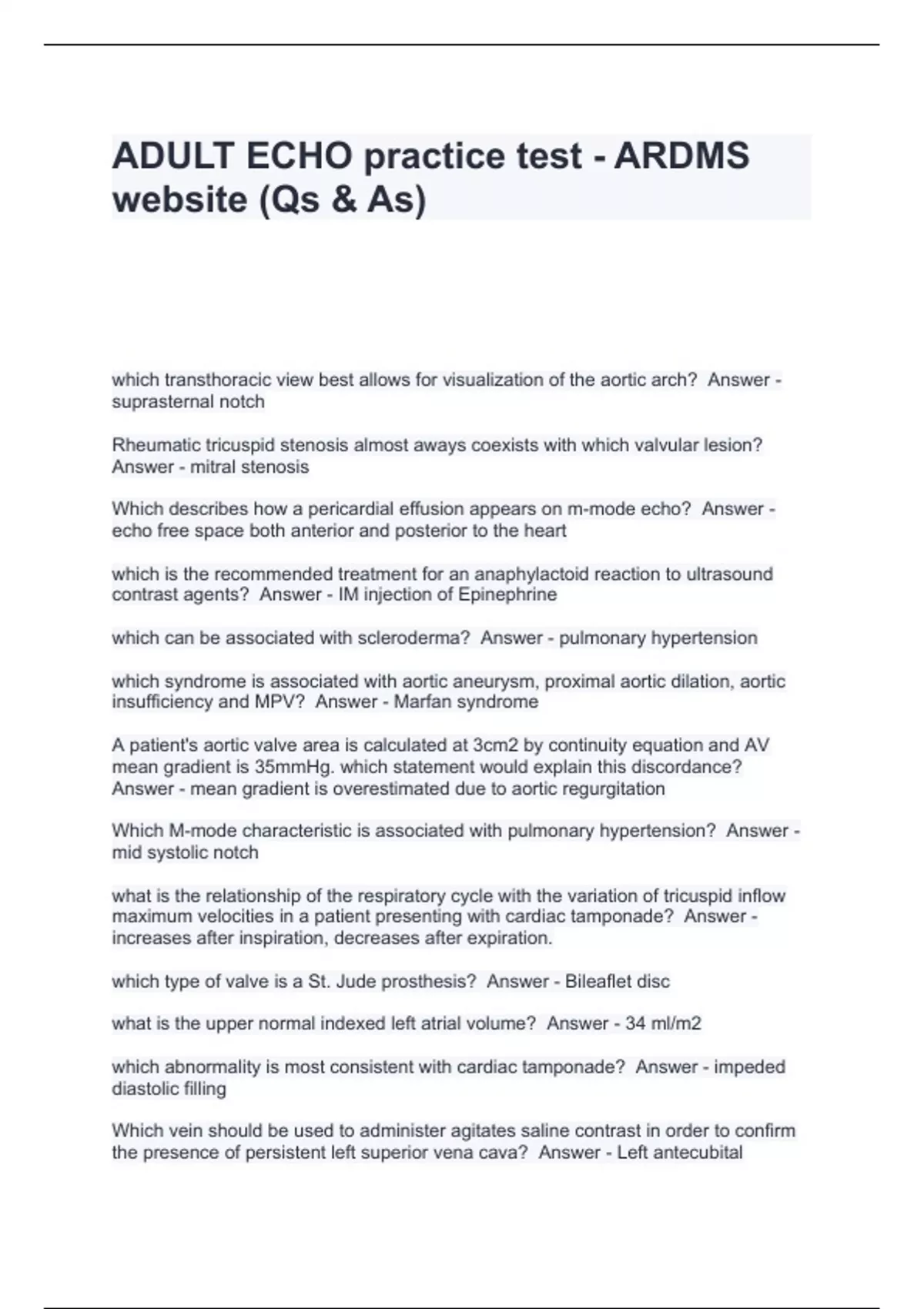 ADULT ECHO practice test - ARDMS website (Qs & As)

which transthoracic view best allows for visualization of the aortic arch?  Answer - suprasternal notch

Rheumatic tricuspid stenosis almost aways coexists with which valvular lesion?  Answer - mitral stenosis

Which describes how a pericardial effusion appears on m-mode echo?  Answer - echo free space both anterior and posterior to the heart

which is the recommended treatment for an anaphylactoid reaction to ultrasound contrast agents?  Answer - IM injection of Epinephrine

which can be associated with scleroderma?  Answer - pulmonary hypertension

which syndrome is associated with aortic aneurysm, proximal aortic dilation, aortic insufficiency and MPV?  Answer - Marfan syndrome

A patient's aortic valve area is calculated at 3cm2 by continuity equation and AV mean gradient is 35mmHg. which statement would explain this discordance?  Answer - mean gradient is overestimated due to aortic regurgitation

Which M-mode characteristic is associated with pulmonary hypertension?  Answer - mid systolic notch

what is the relationship of the respiratory cycle with the variation of tricuspid inflow maximum velocities in a patient presenting with cardiac tamponade?  Answer - increases after inspiration, decreases after expiration.

which type of valve is a St. Jude prosthesis?  Answer - Bileaflet disc

what is the upper normal indexed left atrial volume?  Answer - 34 ml/m2

which abnormality is most consistent with cardiac tamponade?  Answer - impeded diastolic filling

Which vein should be used to administer agitates saline contrast in order to confirm the presence of persistent left superior vena cava?  Answer - Left antecubital